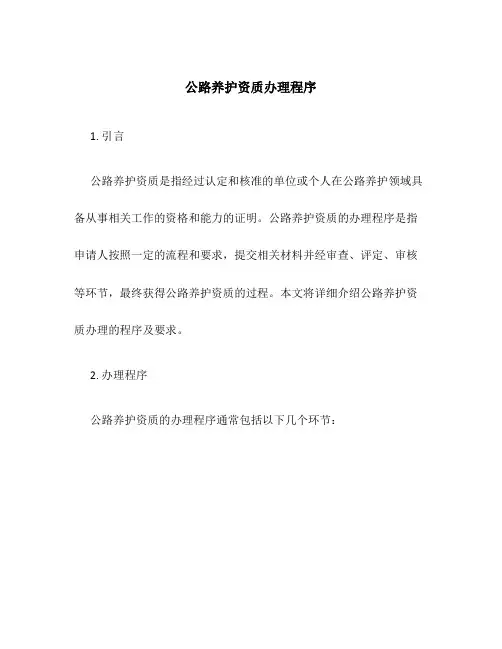 公路养护资质办理程序

1. 引言

公路养护资质是指经过认定和核准的单位或个人在公路养护领域具备从事相关工作的资格和能力的证明。公路养护资质的办理程序是指申请人按照一定的流程和要求，提交相关材料并经审查、评定、审核等环节，最终获得公路养护资质的过程。本文将详细介绍公路养护资质办理的程序及要求。

2. 办理程序

公路养护资质的办理程序通常包括以下几个环节：